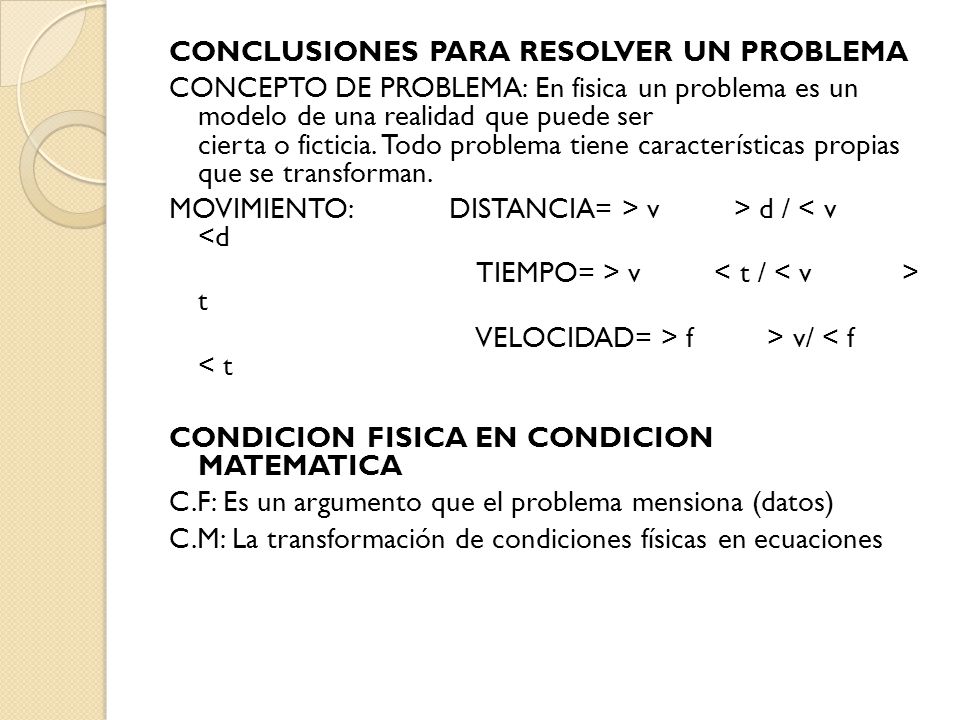 CONCLUSIONES PARA RESOLVER UN PROBLEMA

CONCEPTO DE PROBLEMA: En fisica un problema es un modelo de una realidad que puede ser
cierta o ficticia. Todo problema tiene características propias que se transforman.

MOVIMIENTO: DISTANCIA= > v > d / < v <d

TIEMPO= > v < t / < v > t

VELOCIDAD= > f > v/ < f < t

CONDICION FISICA EN CONDICION MATEMATICA

C.F: Es un argumento que el problema mensiona (datos)

C.M: La transformación de condiciones físicas en ecuaciones